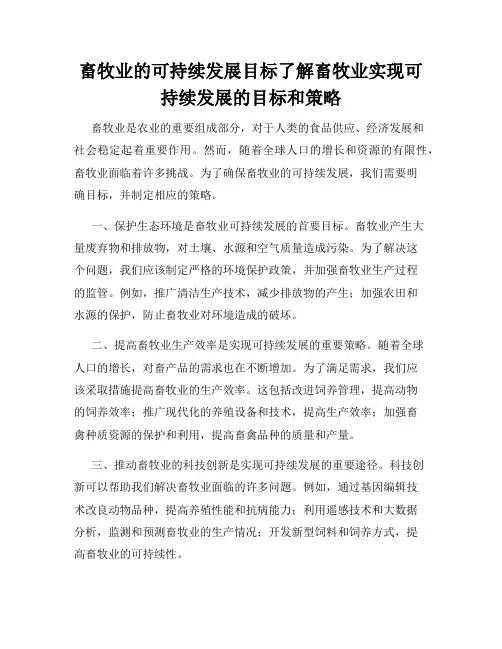 畜牧业的可持续发展目标了解畜牧业实现可持续发展的目标和策略

畜牧业是农业的重要组成部分，对于人类的食品供应、经济发展和社会稳定起着重要作用。然而，随着全球人口的增长和资源的有限性，畜牧业面临着许多挑战。为了确保畜牧业的可持续发展，我们需要明确目标，并制定相应的策略。

一、保护生态环境是畜牧业可持续发展的首要目标。畜牧业产生大量废弃物和排放物，对土壤、水源和空气质量造成污染。为了解决这个问题，我们应该制定严格的环境保护政策，并加强畜牧业生产过程的监管。例如，推广清洁生产技术，减少排放物的产生；加强农田和水源的保护，防止畜牧业对环境造成的破坏。

二、提高畜牧业生产效率是实现可持续发展的重要策略。随着全球人口的增长，对畜产品的需求也在不断增加。为了满足需求，我们应该采取措施提高畜牧业的生产效率。这包括改进饲养管理，提高动物的饲养效率；推广现代化的养殖设备和技术，提高生产效率；加强畜禽种质资源的保护和利用，提高畜禽品种的质量和产量。

三、推动畜牧业的科技创新是实现可持续发展的重要途径。科技创新可以帮助我们解决畜牧业面临的许多问题。例如，通过基因编辑技术改良动物品种，提高养殖性能和抗病能力；利用遥感技术和大数据分析，监测和预测畜牧业的生产情况；开发新型饲料和饲养方式，提高畜牧业的可持续性。